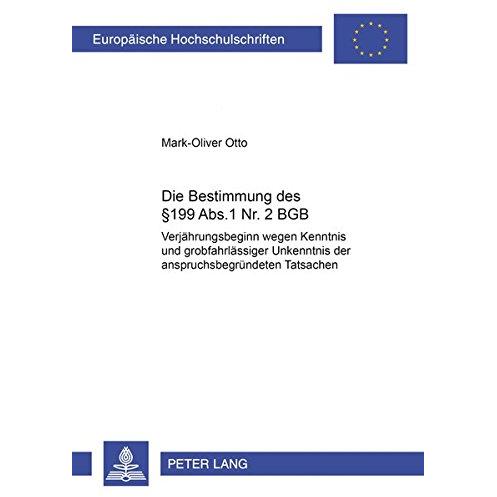 Europäische Hochschulschriften

Mark-Oliver Otto

Die Bestimmung des §199 Abs.1 Nr. 2 BGB

Verjährungsbeginn wegen Kenntnis und grobfahrlässiger Unkenntnis der anspruchsbegründeten Tatsachen

PETER LANG